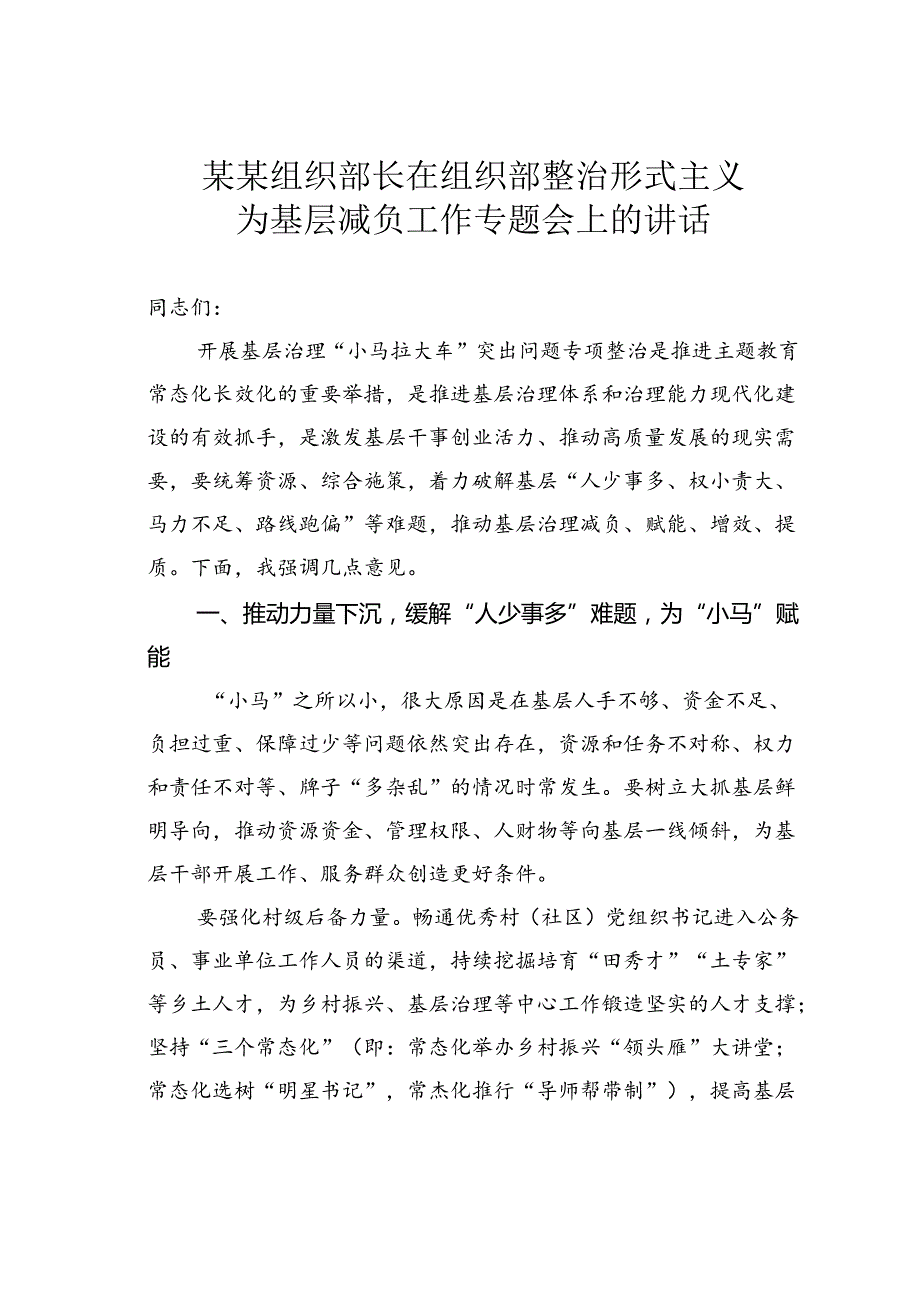 某某组织部长在组织部整治形式主义为基层减负工作专题会上的讲话

同志们：

开展基层治理“小马拉大车”突出问题专项整治是推进主题教育常态化长效化的重要举措，是推进基层治理体系和治理能力现代化建设的有效抓手，是激发基层干事创业活力、推动高质量发展的现实需要，要统筹资源、综合施策，着力破解基层“人少事多、权小责大、马力不足、路线跑偏”等难题，推动基层治理减负、赋能、增效、提质。下面，我强调几点意见。

一、推动力量下沉，缓解“人少事多”难题，为“小马”赋能

“小马”之所以小，很大原因是在基层人手不够、资金不足、负担过重、保障过少等问题依然突出存在，资源和任务不对称、权力和责任不对等、牌子“多杂乱”的情况时常发生。要树立大抓基层鲜明导向，推动资源资金、管理权限、人财物等向基层一线倾斜，为基层干部开展工作、服务群众创造更好条件。

要强化村级后备力量。畅通优秀村（社区）党组织书记进入公务员、事业单位工作人员的渠道，持续挖掘培育“田秀才”“土专家”等乡土人才，为乡村振兴、基层治理等中心工作锻造坚实的人才支撑；坚持“三个常态化”（即：常态化举办乡村振兴“领头雁”大讲堂；常态化选树“明星书记”，常杰化推行“导师帮带制”），提高基层